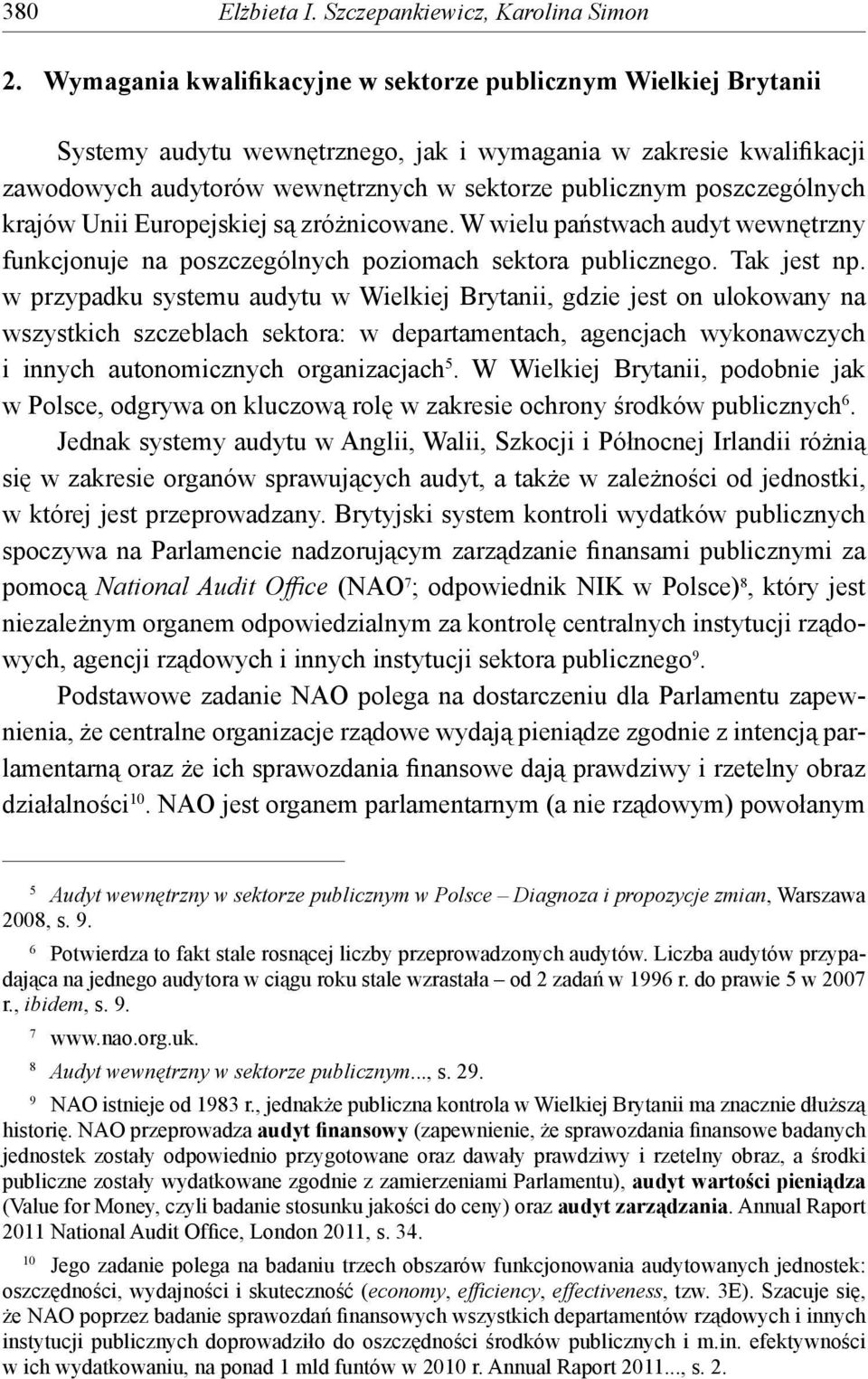 380 Elżbieta I. Szczepankiewicz, Karolina Simon

2. Wymagania kwalifikacyjne w sektorze publicznym Wielkiej Brytanii

Systemy audytu wewnętrznego, jak i wymagania w zakresie kwalifikacji zawodowych audytorów wewnętrznych w sektorze publicznym poszczególnych krajów Unii Europejskiej są zróżnicowane. W wielu państwach audyt wewnętrzny funkcjonuje na poszczególnych poziomach sektora publicznego. Tak jest np. w przypadku systemu audytu w Wielkiej Brytanii, gdzie jest on ulokowany na wszystkich szczeblach sektora: w departamentach, agencjach wykonawczych i innych autonomicznych organizacjach$^5$. W Wielkiej Brytanii, podobnie jak w Polsce, odgrywa on kluczową rolę w zakresie ochrony środków publicznych$^6$.

Jednak systemy audytu w Anglii, Walii, Szkocji i Północnej Irlandii różnią się w zakresie organów sprawujących audyt, a także w zależności od jednostki, w której jest przeprowadzany. Brytyjski system kontroli wydatków publicznych spoczywa na Parlamencie nadzorującym zarządzanie finansami publicznymi za pomocą National Audit Office (NAO$^7$; odpowiednik NIK w Polsce)$^8$, który jest niezależnym organem odpowiedzialnym za kontrolę centralnych instytucji rządowych, agencji rządowych i innych instytucji sektora publicznego$^9$.

Podstawowe zadanie NAO polega na dostarczeniu dla Parlamentu zapewnienia, że centralne organizacje rządowe wydają pieniądze zgodnie z intencją parlamentarną oraz że ich sprawozdania finansowe dają prawdziwy i rzetelny obraz działalności$^{10}$. NAO jest organem parlamentarnym (a nie rządowym) powołanym

$^5$ Audyt wewnętrzny w sektorze publicznym w Polsce – Diagnoza i propozycje zmian, Warszawa 2008, s. 9.

$^6$ Potwierdza to fakt stale rosnącej liczby przeprowadzonych audytów. Liczba audytów przypadająca na jednego audytora w ciągu roku stale wzrastała – od 2 zadań w 1996 r. do prawie 5 w 2007 r., ibidem, s. 9.

$^7$ www.nao.org.uk.

$^8$ Audyt wewnętrzny w sektorze publicznym..., s. 29.

$^9$ NAO istnieje od 1983 r., jednakże publiczna kontrola w Wielkiej Brytanii ma znacznie dłuższą historię. NAO przeprowadza audyt finansowy (zapewnienie, że sprawozdania finansowe badanych jednostek zostały odpowiednio przygotowane oraz dawały prawdziwy i rzetelny obraz, a środki publiczne zostały wydatkowane zgodnie z zamierzeniami Parlamentu), audyt wartości pieniądza (Value for Money, czyli badanie stosunku jakości do ceny) oraz audyt zarządzania. Annual Raport 2011 National Audit Office, London 2011, s. 34.

$^{10}$ Jego zadanie polega na badaniu trzech obszarów funkcjonowania audytowanych jednostek: oszczędności, wydajności i skuteczność (economy, efficiency, effectiveness, tzw. 3E). Szacuje się, że NAO poprzez badanie sprawozdań finansowych wszystkich departamentów rządowych i innych instytucji publicznych doprowadziło do oszczędności środków publicznych i m.in. efektywności w ich wydatkowaniu, na ponad 1 mld funtów w 2010 r. Annual Raport 2011..., s. 2.